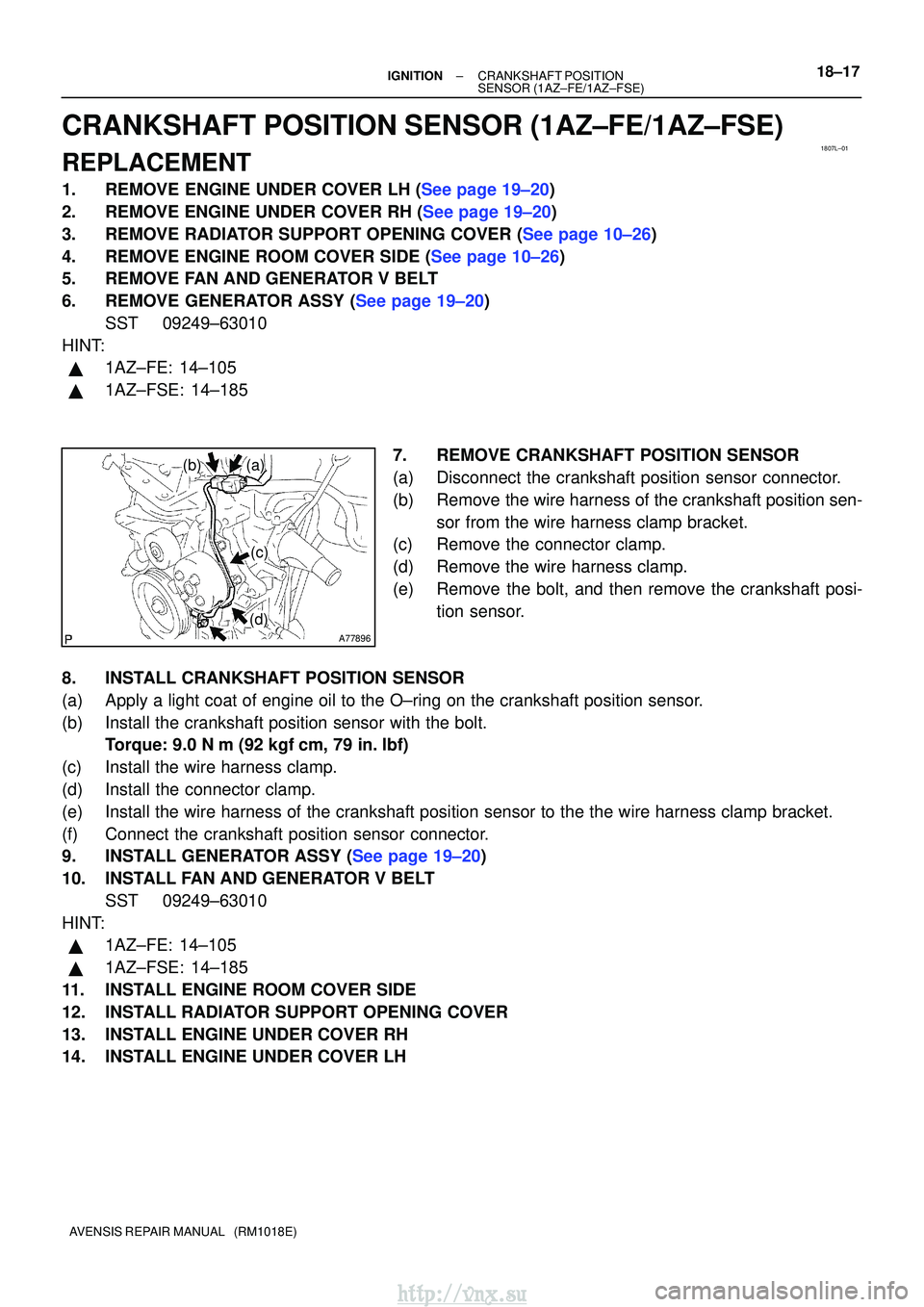 IGNITION – CRANKSHAFT POSITION SENSOR (1AZ–FE/1AZ–FSE) 18–17

CRANKSHAFT POSITION SENSOR (1AZ–FE/1AZ–FSE)

1807L–01

REPLACEMENT

1. REMOVE ENGINE UNDER COVER LH (See page 19–20)
2. REMOVE ENGINE UNDER COVER RH (See page 19–20)
3. REMOVE RADIATOR SUPPORT OPENING COVER (See page 10–26)
4. REMOVE ENGINE ROOM COVER SIDE (See page 10–26)
5. REMOVE FAN AND GENERATOR V BELT
6. REMOVE GENERATOR ASSY (See page 19–20)
SST 09249–63010

HINT:
▲ 1AZ–FE: 14–105
▲ 1AZ–FSE: 14–185

(b) (a) (c) (d) P A77896

7. REMOVE CRANKSHAFT POSITION SENSOR
(a) Disconnect the crankshaft position sensor connector.
(b) Remove the wire harness of the crankshaft position sensor from the wire harness clamp bracket.
(c) Remove the connector clamp.
(d) Remove the wire harness clamp.
(e) Remove the bolt, and then remove the crankshaft position sensor.

8. INSTALL CRANKSHAFT POSITION SENSOR
(a) Apply a light coat of engine oil to the O–ring on the crankshaft position sensor.
(b) Install the crankshaft position sensor with the bolt.
Torque: 9.0 N m (92 kgf cm, 79 in. lbf)
(c) Install the wire harness clamp.
(d) Install the connector clamp.
(e) Install the wire harness of the crankshaft position sensor to the the wire harness clamp bracket.
(f) Connect the crankshaft position sensor connector.
9. INSTALL GENERATOR ASSY (See page 19–20)
10. INSTALL FAN AND GENERATOR V BELT
SST 09249–63010

HINT:
▲ 1AZ–FE: 14–105
▲ 1AZ–FSE: 14–185
11. INSTALL ENGINE ROOM COVER SIDE
12. INSTALL RADIATOR SUPPORT OPENING COVER
13. INSTALL ENGINE UNDER COVER RH
14. INSTALL ENGINE UNDER COVER LH

AVENSIS REPAIR MANUAL (RM1018E)

http://vnx.su carmanualsonline.info